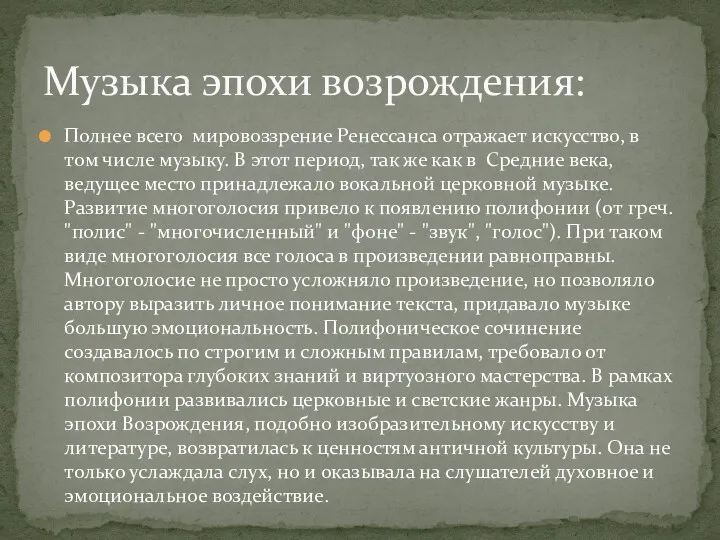 Музыка эпохи возрождения:

Полнее всего мировоззрение Ренессанса отражает искусство, в том числе музыку. В этот период, так же как в Средние века, ведущее место принадлежало вокальной церковной музыке. Развитие многоголосия привело к появлению полифонии (от греч. "полис" - "многочисленный" и "фоне" - "звук", "голос"). При таком виде многоголосия все голоса в произведении равноправны. Многоголосие не просто усложняло произведение, но позволяло автору выразить личное понимание текста, придавало музыке большую эмоциональность. Полифоническое сочинение создавалось по строгим и сложным правилам, требовало от композитора глубоких знаний и виртуозного мастерства. В рамках полифонии развивались церковные и светские жанры. Музыка эпохи Возрождения, подобно изобразительному искусству и литературе, возвратилась к ценностям античной культуры. Она не только услаждала слух, но и оказывала на слушателей духовное и эмоциональное воздействие.